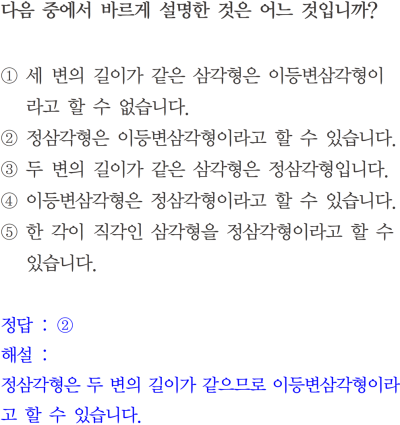 다음 중에서 바르게 설명한 것은 어느 것입니까?

① 세 변의 길이가 같은 삼각형은 이등변삼각형이라고 할 수 없습니다.
② 정삼각형은 이등변삼각형이라고 할 수 있습니다.
③ 두 변의 길이가 같은 삼각형은 정삼각형입니다.
④ 이등변삼각형은 정삼각형이라고 할 수 있습니다.
⑤ 한 각이 직각인 삼각형을 정삼각형이라고 할 수 있습니다.

정답 : ②
해설 :
정삼각형은 두 변의 길이가 같으므로 이등변삼각형이라고 할 수 있습니다.